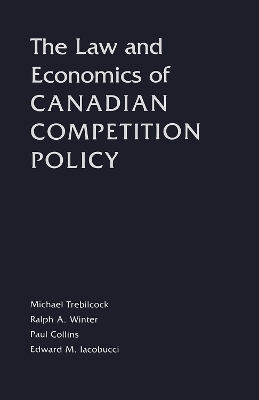 The Law and Economics of CANADIAN COMPETITION POLICY

Michael Trebilcock
Ralph A. Winter
Paul Collins
Edward M. Iacobucci